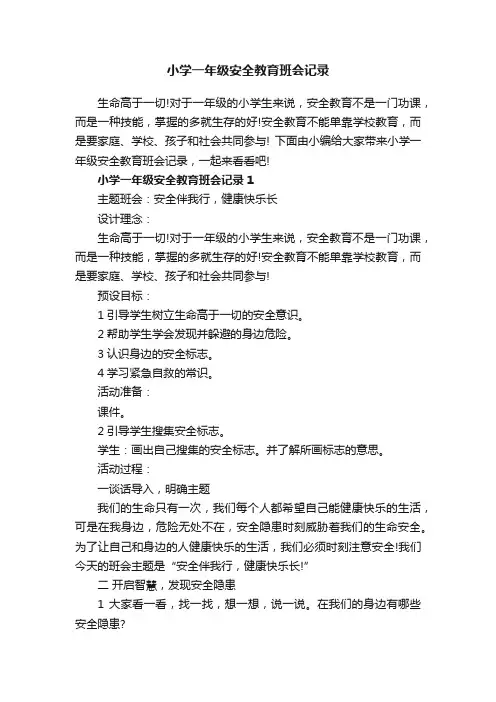 小学一年级安全教育班会记录

生命高于一切!对于一年级的小学生来说，安全教育不是一门功课，而是一种技能，掌握的多就生存的好!安全教育不能单靠学校教育，而是要家庭、学校、孩子和社会共同参与! 下面由小编给大家带来小学一年级安全教育班会记录，一起来看看吧!

小学一年级安全教育班会记录 1

主题班会：安全伴我行，健康快乐长

设计理念：

生命高于一切!对于一年级的小学生来说，安全教育不是一门功课，而是一种技能，掌握的多就生存的好!安全教育不能单靠学校教育，而是要家庭、学校、孩子和社会共同参与!

预设目标：

1 引导学生树立生命高于一切的安全意识。

2 帮助学生学会发现并躲避的身边危险。

3 认识身边的安全标志。

4 学习紧急自救的常识。

活动准备：

课件。

2 引导学生搜集安全标志。

学生：画出自己搜集的安全标志。并了解所画标志的意思。

活动过程：

一谈话导入，明确主题

我们的生命只有一次，我们每个人都希望自己能健康快乐的生活，可是在我身边，危险无处不在，安全隐患时刻威胁着我们的生命安全。为了让自己和身边的人健康快乐的生活，我们必须时刻注意安全!我们今天的班会主题是“安全伴我行，健康快乐长!”

二 开启智慧，发现安全隐患

1 大家看一看，找一找，想一想，说一说。在我们的身边有哪些安全隐患?